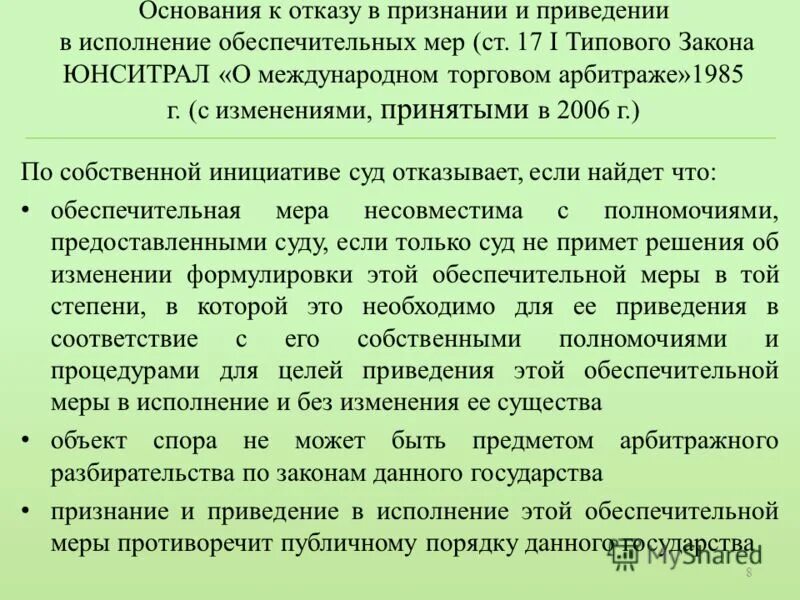 Основания к отказу в признании и приведении в исполнение обеспечительных мер (ст. 17 I Типового Закона ЮНСИТРАЛ «О международном торговом арбитраже»1985 г. (с изменениями, принятыми в 2006 г.)

По собственной инициативе суд отказывает, если найдет что:

• обеспечительная мера несовместима с полномочиями, предоставленными суду, если только суд не примет решения об изменении формулировки этой обеспечительной меры в той степени, в которой это необходимо для ее приведения в соответствие с его собственными полномочиями и процедурами для целей приведения этой обеспечительной меры в исполнение и без изменения ее существа

• объект спора не может быть предметом арбитражного разбирательства по законам данного государства

• признание и приведение в исполнение этой обеспечительной меры противоречит публичному порядку данного государства

MyShared

8